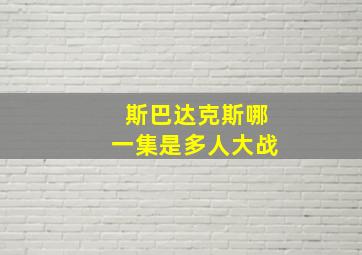 斯巴达克斯哪
一集是多人大战